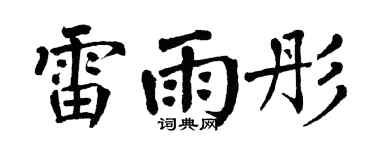 雷雨彤

词典网